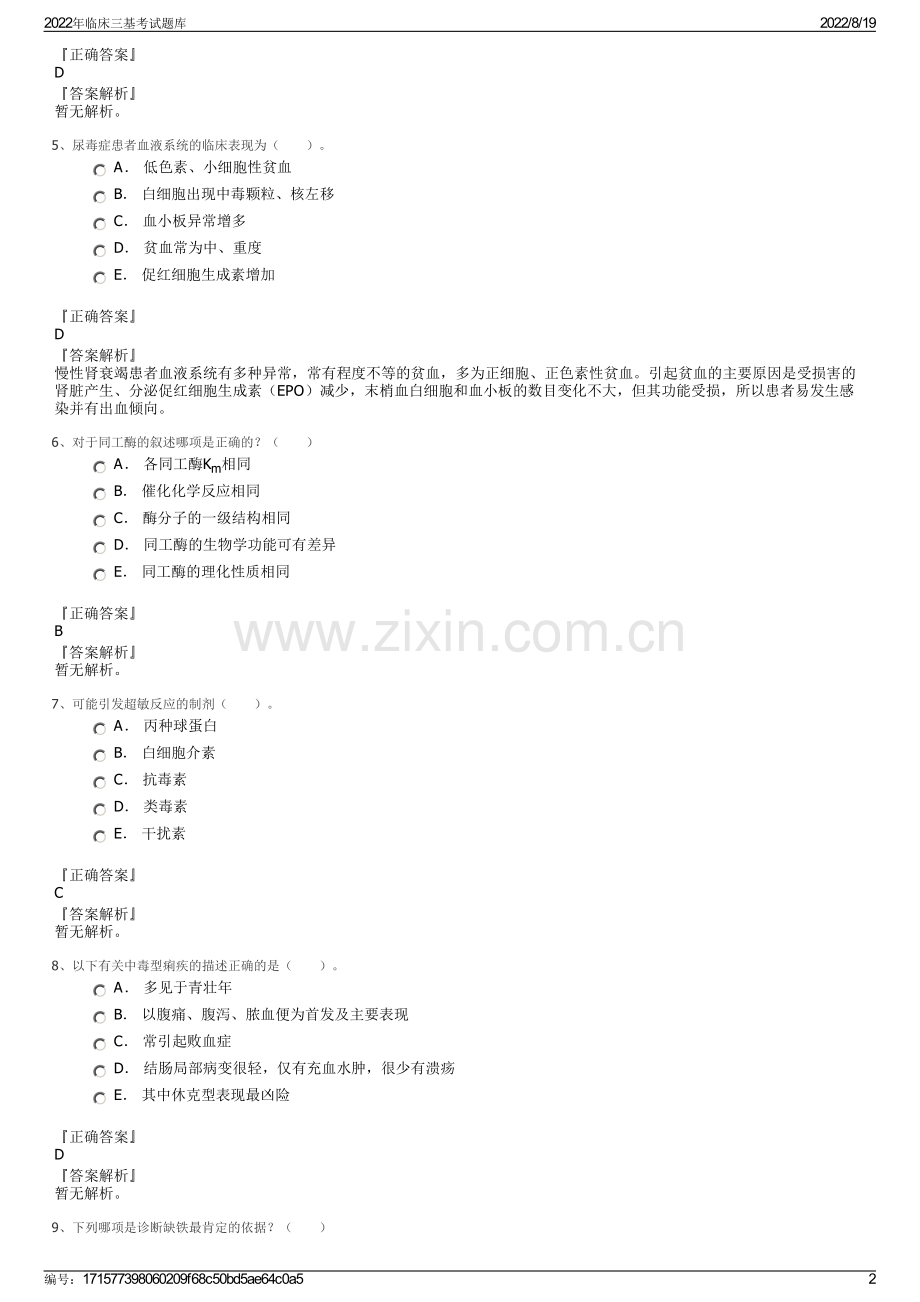 2022年临床三基考试题库

2022/8/19

『正确答案』
D
『答案解析』
暂无解析。

5、尿毒症患者血液系统的临床表现为（　　）。

A． 低色素、小细胞性贫血

B． 白细胞出现中毒颗粒、核左移

C． 血小板异常增多

D． 贫血常为中、重度

E． 促红细胞生成素增加

『正确答案』
D
『答案解析』
慢性肾衰竭患者血液系统有多种异常，常有程度不等的贫血，多为正细胞、正色素性贫血。引起贫血的主要原因是受损害的肾脏产生、分泌促红细胞生成素（EPO）减少，末梢血白细胞和血小板的数目变化不大，但其功能受损，所以患者易发生感染并有出血倾向。

6、对于同工酶的叙述哪项是正确的？（　　）

A． 各同工酶$K_m$相同

B． 催化化学反应相同

C． 酶分子的一级结构相同

D． 同工酶的生物学功能可有差异

E． 同工酶的理化性质相同

『正确答案』
B
『答案解析』
暂无解析。

www.zixin.com.cn

7、可能引发超敏反应的制剂（　　）。

A． 丙种球蛋白

B． 白细胞介素

C． 抗毒素

D． 类毒素

E． 干扰素

『正确答案』
C
『答案解析』
暂无解析。

8、以下有关中毒型痢疾的描述正确的是（　　）。

A． 多见于青壮年

B． 以腹痛、腹泻、脓血便为首发及主要表现

C． 常引起败血症

D． 结肠局部病变很轻，仅有充血水肿，很少有溃疡

E． 其中休克型表现最凶险

『正确答案』
D
『答案解析』
暂无解析。

9、下列哪项是诊断缺铁最肯定的依据？（　　）

编号：171577398060209f68c50bd5ae64c0a5

2